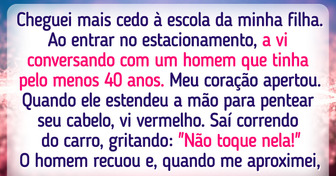 Cheguei mais cedo à escola da minha filha. Ao entrar no estacionamento, a vi conversando com um homem que tinha pelo menos 40 anos. Meu coração apertou. Quando ele estendeu a mão para pentear seu cabelo, vi vermelho. Saí correndo do carro, gritando: "Não toque nela!" O homem recuou e, quando me aproximei,